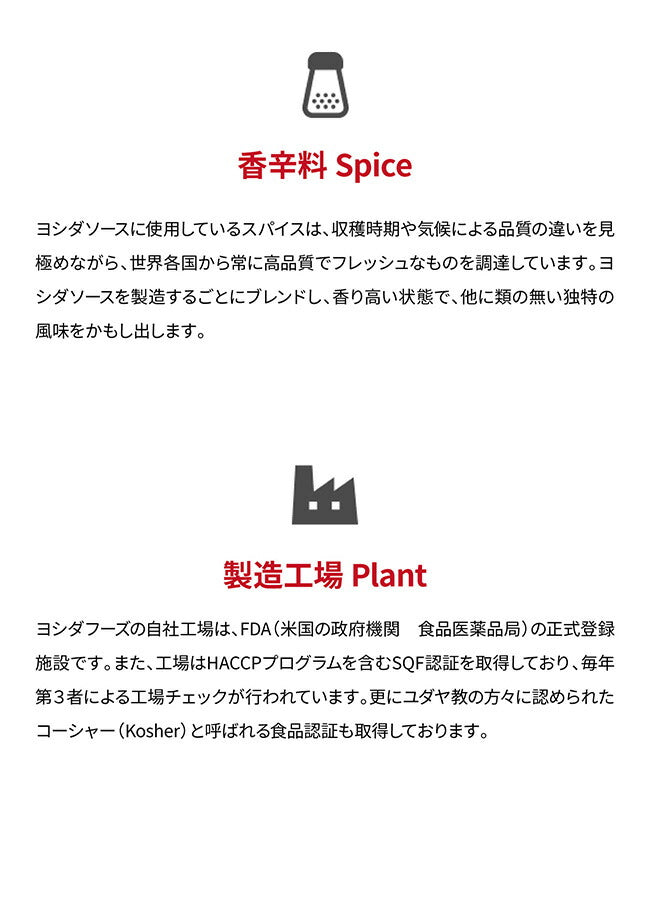 香辛料 Spice

ヨシダソースに使用しているスパイスは、収穫時期や気候による品質の違いを見極めながら、世界各国から常に高品質でフレッシュなものを調達しています。ヨシダソースを製造するごとにブレンドし、香り高い状態で、他に類の無い独特の風味をかもし出します。

製造工場 Plant

ヨシダフーズの自社工場は、FDA（米国の政府機関 食品医薬品局）の正式登録施設です。また、工場はHACCPプログラムを含むSQF認証を取得しており、毎年第３者による工場チェックが行われています。更にユダヤ教の方々に認められたコーシャー（Kosher）と呼ばれる食品認証も取得しております。